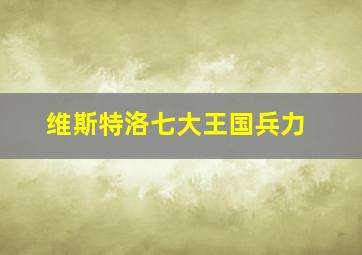 维斯特洛七大王国兵力